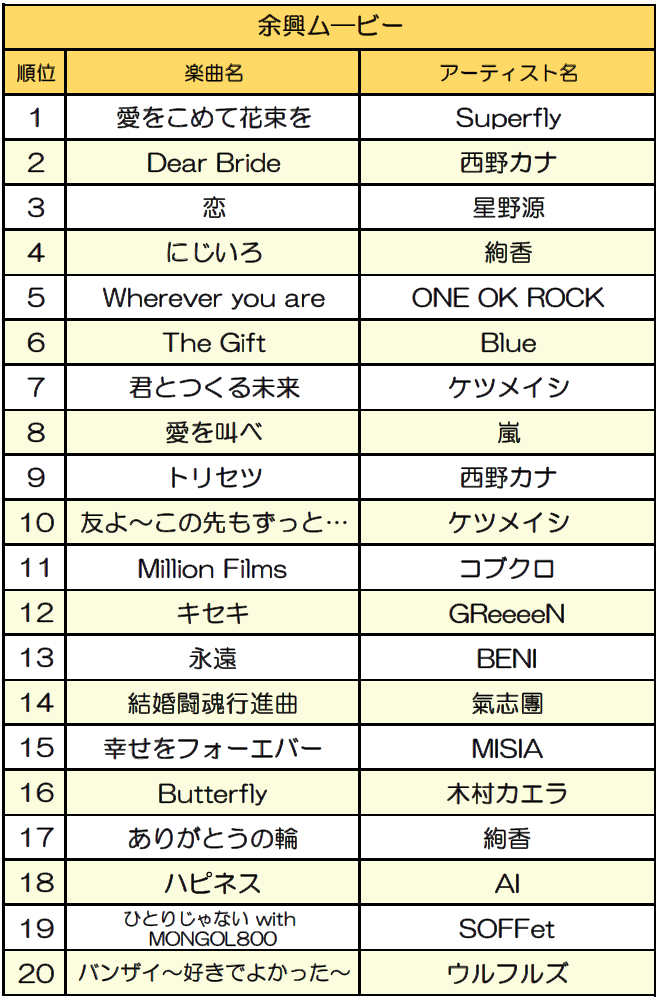 余興ムービー

| 順位 | 楽曲名 | アーティスト名 |
|---|---|---|
| 1 | 愛をこめて花束を | Superfly |
| 2 | Dear Bride | 西野カナ |
| 3 | 恋 | 星野源 |
| 4 | にじいろ | 絢香 |
| 5 | Wherever you are | ONE OK ROCK |
| 6 | The Gift | Blue |
| 7 | 君とつくる未来 | ケツメイシ |
| 8 | 愛を叫べ | 嵐 |
| 9 | トリセツ | 西野カナ |
| 10 | 友よ～この先もずっと… | ケツメイシ |
| 11 | Million Films | コブクロ |
| 12 | キセキ | GReeeeN |
| 13 | 永遠 | BENI |
| 14 | 結婚闘魂行進曲 | 氣志團 |
| 15 | 幸せをフォーエバー | MISIA |
| 16 | Butterfly | 木村カエラ |
| 17 | ありがとうの輪 | 絢香 |
| 18 | ハピネス | AI |
| 19 | ひとりじゃない with MONGOL800 | SOFFet |
| 20 | バンザイ～好きでよかった～ | ウルフルズ |